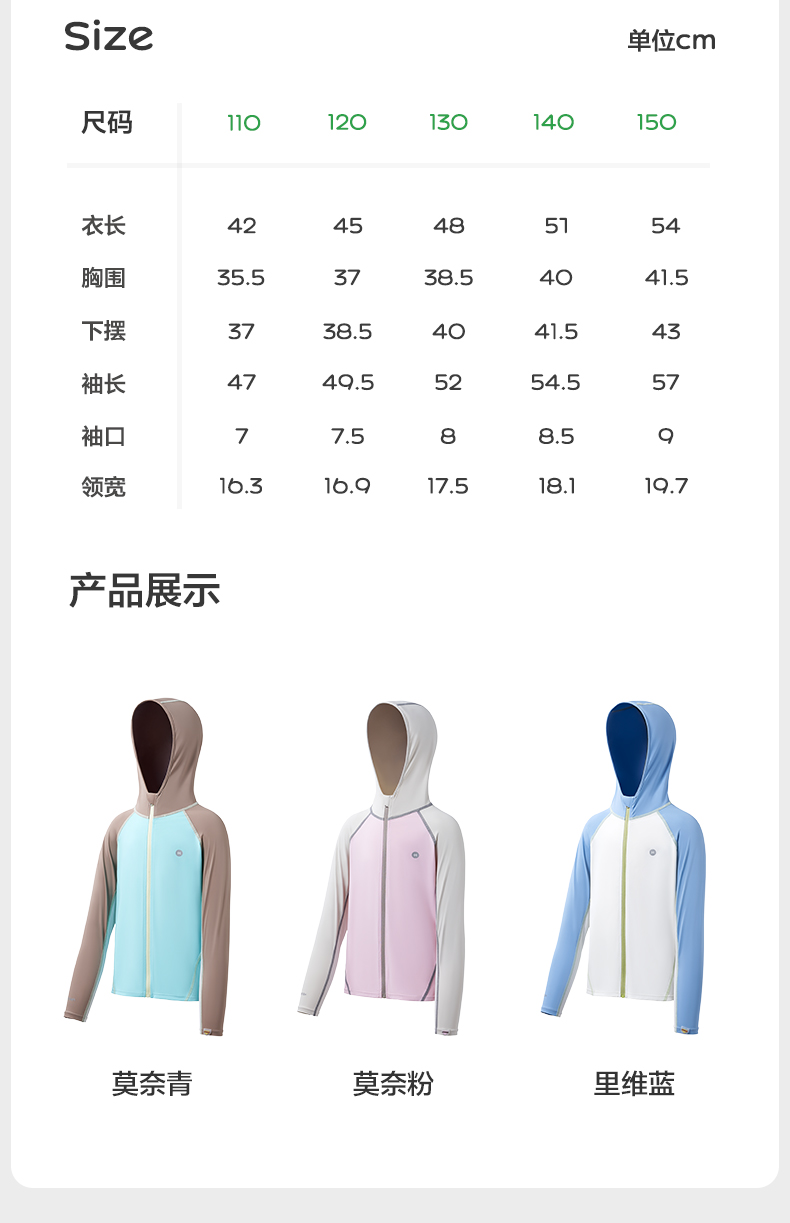 Size

单位cm

| 尺码 | 110 | 120 | 130 | 140 | 150 |
|---|---|---|---|---|---|
| 衣长 | 42 | 45 | 48 | 51 | 54 |
| 胸围 | 35.5 | 37 | 38.5 | 40 | 41.5 |
| 下摆 | 37 | 38.5 | 40 | 41.5 | 43 |
| 袖长 | 47 | 49.5 | 52 | 54.5 | 57 |
| 袖口 | 7 | 7.5 | 8 | 8.5 | 9 |
| 领宽 | 16.3 | 16.9 | 17.5 | 18.1 | 19.7 |

产品展示

莫奈青

莫奈粉

里维蓝